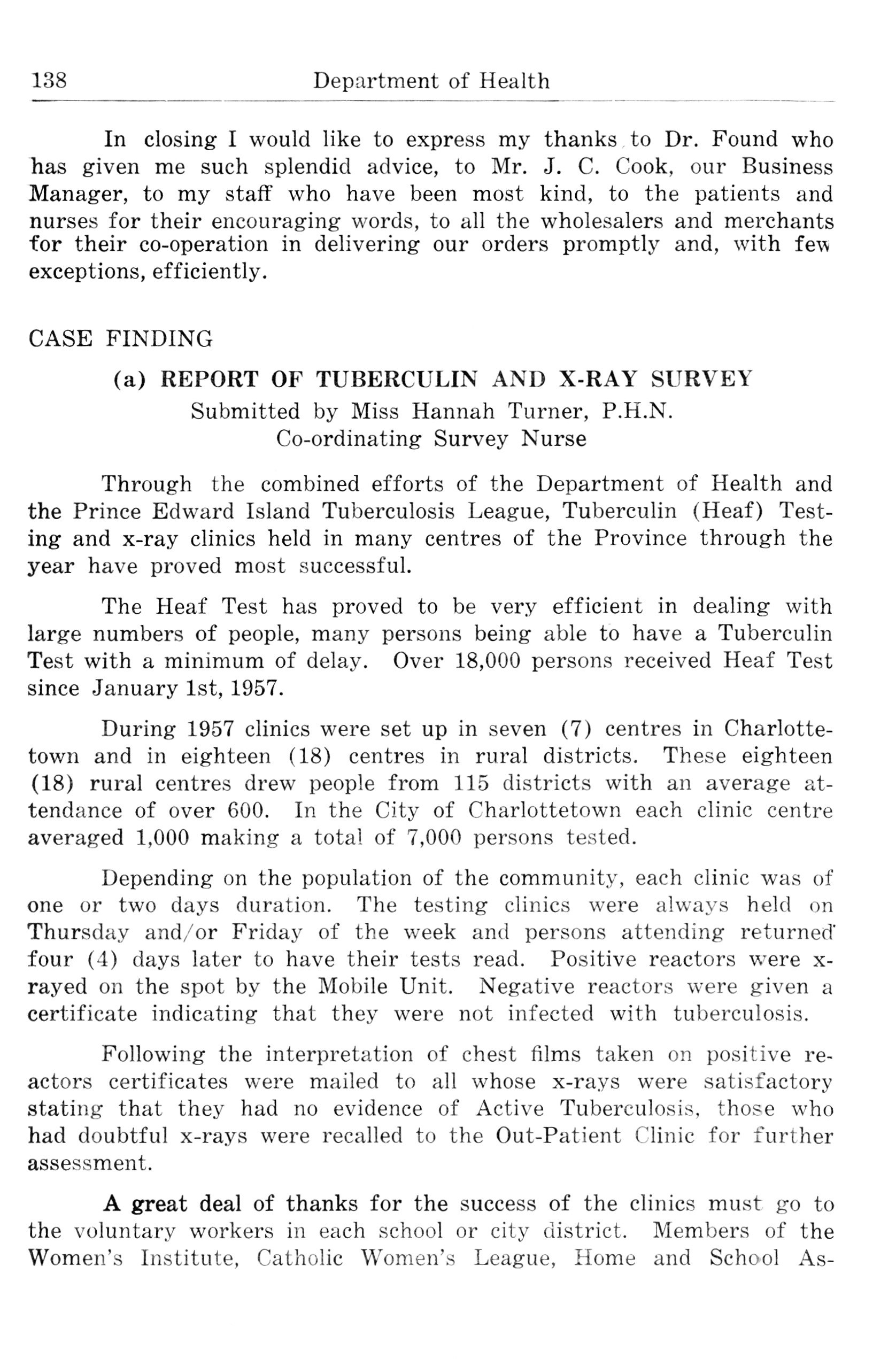 138 Department of Health

In closing I would like to express my thanks to Dr. Found who has given me such splendid advice, to Mr. J. C. Cook, our Business Manager, to my staff who have been most kind, to the patients and nurses for their encouraging words, to all the wholesalers and merchants for their co-operation in delivering our orders promptly and, with few exceptions, efficiently.

CASE FINDING

(a) REPORT OF TUBERCULIN AND X-RAY SURVEY
Submitted by Miss Hannah Turner, P.H.N.
Co-ordinating Survey Nurse

Through the combined efforts of the Department of Health and the Prince Edward Island Tuberculosis League, Tuberculin (Heaf) Testing and x-ray clinics held in many centres of the Province through the year have proved most successful.

The Heaf Test has proved to be very efficient in dealing with large numbers of people, many persons being able to have a Tuberculin Test with a minimum of delay. Over 18,000 persons received Heaf Test since January 1st, 1957.

During 1957 clinics were set up in seven (7) centres in Charlottetown and in eighteen (18) centres in rural districts. These eighteen (18) rural centres drew people from 115 districts with an average attendance of over 600. In the City of Charlottetown each clinic centre averaged 1,000 making a total of 7,000 persons tested.

Depending on the population of the community, each clinic was of one or two days duration. The testing clinics were always held on Thursday and/or Friday of the week and persons attending returned four (4) days later to have their tests read. Positive reactors were x-rayed on the spot by the Mobile Unit. Negative reactors were given a certificate indicating that they were not infected with tuberculosis.

Following the interpretation of chest films taken on positive reactors certificates were mailed to all whose x-rays were satisfactory stating that they had no evidence of Active Tuberculosis, those who had doubtful x-rays were recalled to the Out-Patient Clinic for further assessment.

A great deal of thanks for the success of the clinics must go to the voluntary workers in each school or city district. Members of the Women's Institute, Catholic Women's League, Home and School As-